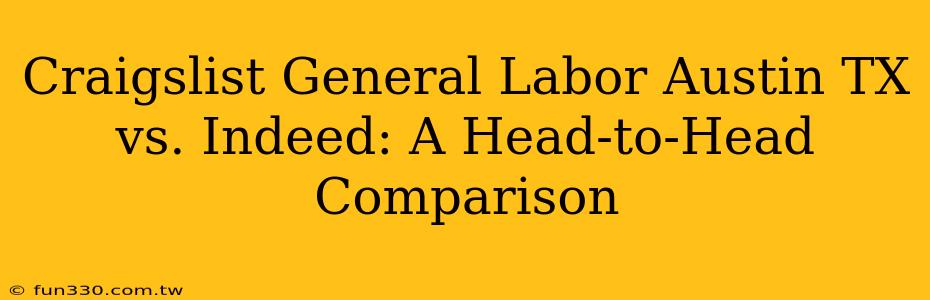 Craigslist General Labor Austin TX vs. Indeed: A Head-to-Head Comparison

© fun330.com.tw